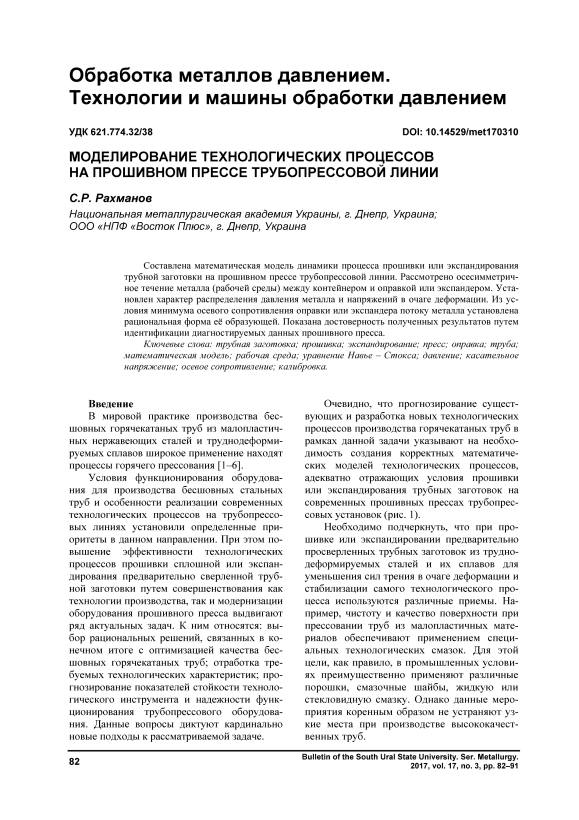 Обработка металлов давлением. Технологии и машины обработки давлением

УДК 621.774.32/38

DOI: 10.14529/met170310

МОДЕЛИРОВАНИЕ ТЕХНОЛОГИЧЕСКИХ ПРОЦЕССОВ НА ПРОШИВНОМ ПРЕССЕ ТРУБОПРЕССОВОЙ ЛИНИИ

С.Р. Рахманов

Национальная металлургическая академия Украины, г. Днепр, Украина;
ООО «НПФ «Восток Плюс», г. Днепр, Украина

Составлена математическая модель динамики процесса прошивки или экспандирования трубной заготовки на прошивном прессе трубопрессовой линии. Рассмотрено осесимметричное течение металла (рабочей среды) между контейнером и оправкой или экспандером. Установлен характер распределения давления металла и напряжений в очаге деформации. Из условия минимума осевого сопротивления оправки или экспандера потоку металла установлена рациональная форма её образующей. Показана достоверность полученных результатов путем идентификации диагностируемых данных прошивного пресса.

Ключевые слова: трубная заготовка; прошивка; экспандирование; пресс; оправка; труба; математическая модель; рабочая среда; уравнение Навье – Стокса; давление; касательное напряжение; осевое сопротивление; калибровка.

Введение

В мировой практике производства бесшовных горячекатаных труб из малопластичных нержавеющих сталей и труднодеформируемых сплавов широкое применение находят процессы горячего прессования [1–6].

Условия функционирования оборудования для производства бесшовных стальных труб и особенности реализации современных технологических процессов на трубопрессовых линиях установили определенные приоритеты в данном направлении. При этом повышение эффективности технологических процессов прошивки сплошной или экспандирования предварительно сверленной трубной заготовки путем совершенствования как технологии производства, так и модернизации оборудования прошивного пресса выдвигают ряд актуальных задач. К ним относятся: выбор рациональных решений, связанных в конечном итоге с оптимизацией качества бесшовных горячекатаных труб; отработка требуемых технологических характеристик; прогнозирование показателей стойкости технологического инструмента и надежности функционирования трубопрессового оборудования. Данные вопросы диктуют кардинально новые подходы к рассматриваемой задаче.

Очевидно, что прогнозирование существующих и разработка новых технологических процессов производства горячекатаных труб в рамках данной задачи указывают на необходимость создания корректных математических моделей технологических процессов, адекватно отражающих условия прошивки или экспандирования трубных заготовок на современных прошивных прессах трубопрессовых установок (рис. 1).

Необходимо подчеркнуть, что при прошивке или экспандировании предварительно просверленных трубных заготовок из труднодеформируемых сталей и их сплавов для уменьшения сил трения в очаге деформации и стабилизации самого технологического процесса используются различные приемы. Например, чистоту и качество поверхности при прессовании труб из малопластичных материалов обеспечивают применением специальных технологических смазок. Для этой цели, как правило, в промышленных условиях преимущественно применяют различные порошки, смазочные шайбы, жидкую или стекловидную смазку. Однако данные мероприятия коренным образом не устраняют узкие места при производстве высококачественных труб.

82

Bulletin of the South Ural State University. Ser. Metallurgy. 2017, vol. 17, no. 3, pp. 82–91